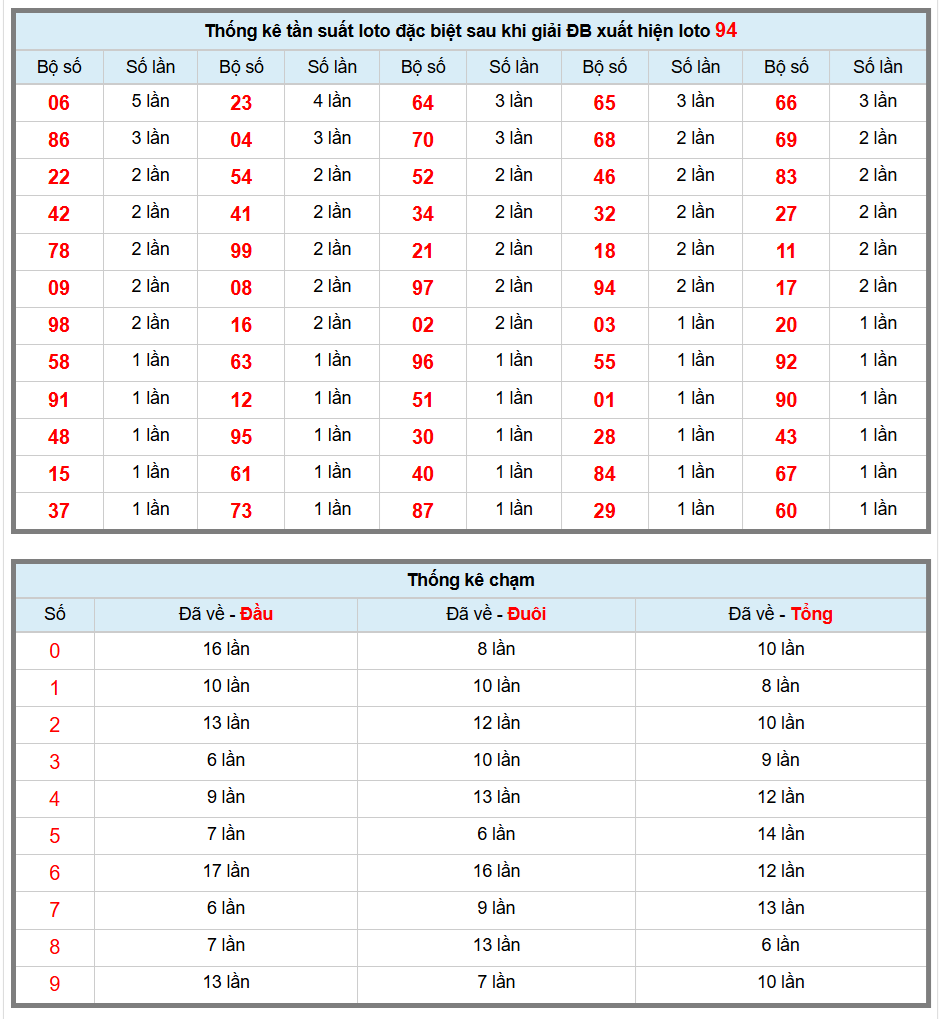 Thống kê tần suất loto đặc biệt sau khi giải ĐB xuất hiện loto 94

| Bộ số | Số lần | Bộ số | Số lần | Bộ số | Số lần | Bộ số | Số lần | Bộ số | Số lần |
|---|---|---|---|---|---|---|---|---|---|
| 06 | 5 lần | 23 | 4 lần | 64 | 3 lần | 65 | 3 lần | 66 | 3 lần |
| 86 | 3 lần | 04 | 3 lần | 70 | 3 lần | 68 | 2 lần | 69 | 2 lần |
| 22 | 2 lần | 54 | 2 lần | 52 | 2 lần | 46 | 2 lần | 83 | 2 lần |
| 42 | 2 lần | 41 | 2 lần | 34 | 2 lần | 32 | 2 lần | 27 | 2 lần |
| 78 | 2 lần | 99 | 2 lần | 21 | 2 lần | 18 | 2 lần | 11 | 2 lần |
| 09 | 2 lần | 08 | 2 lần | 97 | 2 lần | 94 | 2 lần | 17 | 2 lần |
| 98 | 2 lần | 16 | 2 lần | 02 | 2 lần | 03 | 1 lần | 20 | 1 lần |
| 58 | 1 lần | 63 | 1 lần | 96 | 1 lần | 55 | 1 lần | 92 | 1 lần |
| 91 | 1 lần | 12 | 1 lần | 51 | 1 lần | 01 | 1 lần | 90 | 1 lần |
| 48 | 1 lần | 95 | 1 lần | 30 | 1 lần | 28 | 1 lần | 43 | 1 lần |
| 15 | 1 lần | 61 | 1 lần | 40 | 1 lần | 84 | 1 lần | 67 | 1 lần |
| 37 | 1 lần | 73 | 1 lần | 87 | 1 lần | 29 | 1 lần | 60 | 1 lần |

Thống kê chạm

| Số | Đã về - Đầu | Đã về - Đuôi | Đã về - Tổng |
|---|---|---|---|
| 0 | 16 lần | 8 lần | 10 lần |
| 1 | 10 lần | 10 lần | 8 lần |
| 2 | 13 lần | 12 lần | 10 lần |
| 3 | 6 lần | 10 lần | 9 lần |
| 4 | 9 lần | 13 lần | 12 lần |
| 5 | 7 lần | 6 lần | 14 lần |
| 6 | 17 lần | 16 lần | 12 lần |
| 7 | 6 lần | 9 lần | 13 lần |
| 8 | 7 lần | 13 lần | 6 lần |
| 9 | 13 lần | 7 lần | 10 lần |